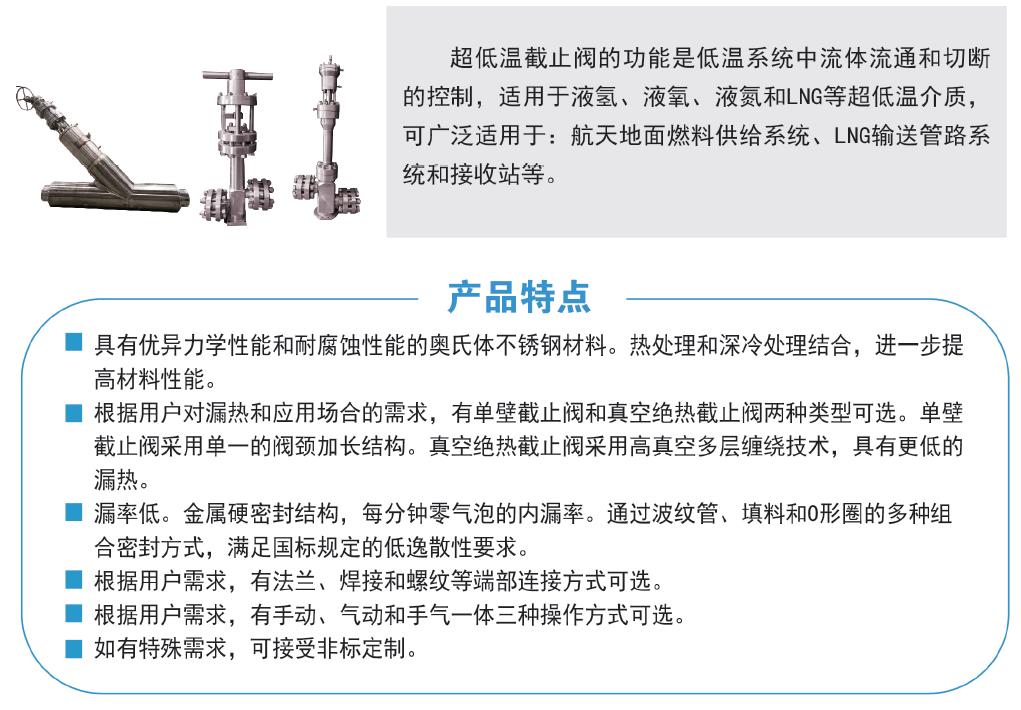 超低温截止阀的功能是低温系统中流体流通和切断的控制，适用于液氢、液氧、液氮和LNG等超低温介质，可广泛适用于：航天地面燃料供给系统、LNG输送管路系统和接收站等。

产品特点

■ 具有优异力学性能和耐腐蚀性能的奥氏体不锈钢材料。热处理和深冷处理结合，进一步提高材料性能。
■ 根据用户对漏热和应用场合的需求，有单壁截止阀和真空绝热截止阀两种类型可选。单壁截止阀采用单一的阀颈加长结构。真空绝热截止阀采用高真空多层缠绕技术，具有更低的漏热。
■ 漏率低。金属硬密封结构，每分钟零气泡的内漏率。通过波纹管、填料和O形圈的多种组合密封方式，满足国标规定的低逸散性要求。
■ 根据用户需求，有法兰、焊接和螺纹等端部连接方式可选。
■ 根据用户需求，有手动、气动和手气一体三种操作方式可选。
■ 如有特殊需求，可接受非标定制。